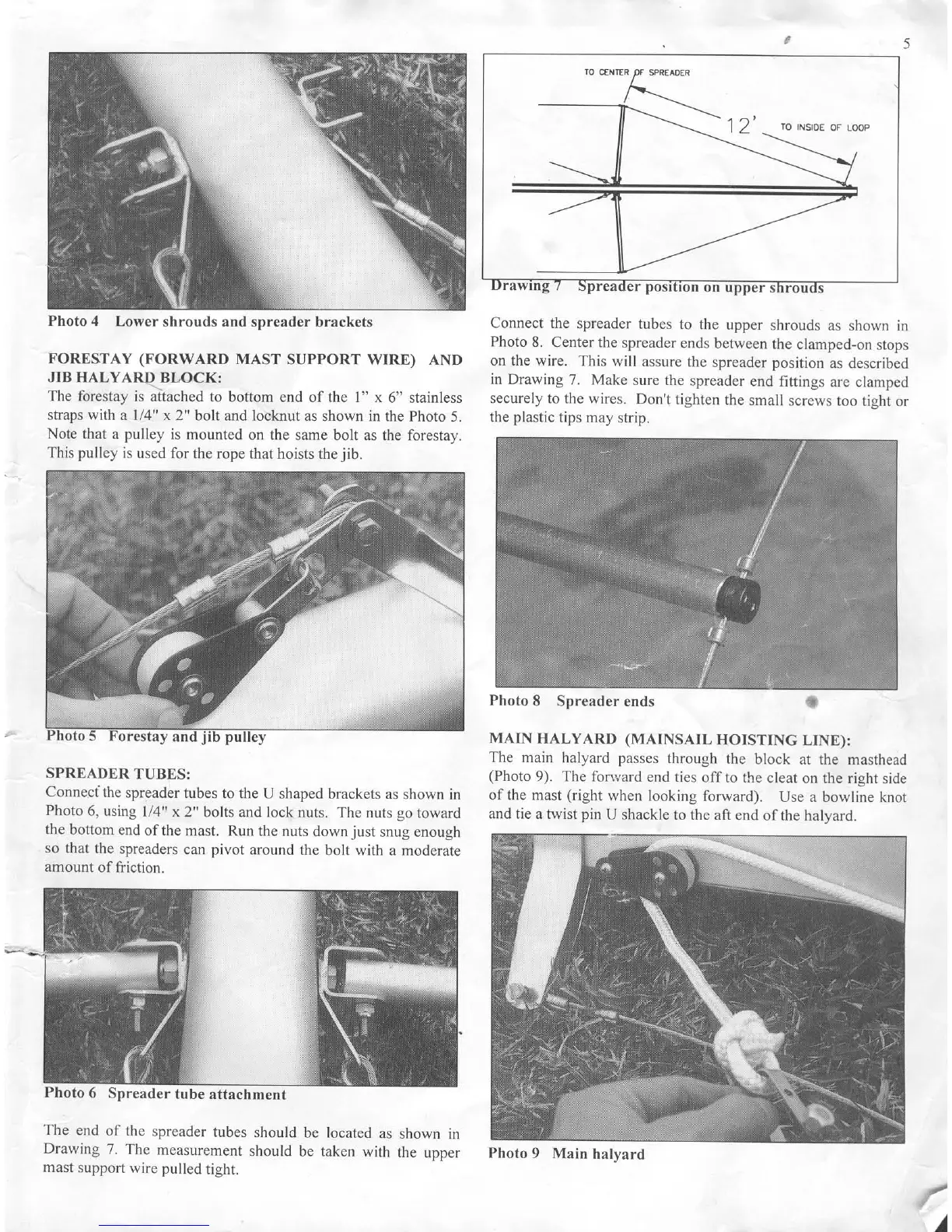 5

Photo 4 Lower shrouds and spreader brackets

FORESTAY (FORWARD MAST SUPPORT WIRE) AND JIB HALYARD BLOCK:
The forestay is attached to bottom end of the 1" x 6" stainless straps with a 1/4" x 2" bolt and locknut as shown in the Photo 5. Note that a pulley is mounted on the same bolt as the forestay. This pulley is used for the rope that hoists the jib.

Photo 5 Forestay and jib pulley

SPREADER TUBES:
Connect the spreader tubes to the U shaped brackets as shown in Photo 6, using 1/4" x 2" bolts and lock nuts. The nuts go toward the bottom end of the mast. Run the nuts down just snug enough so that the spreaders can pivot around the bolt with a moderate amount of friction.

Photo 6 Spreader tube attachment

The end of the spreader tubes should be located as shown in Drawing 7. The measurement should be taken with the upper mast support wire pulled tight.

TO CENTER OF SPREADER
12'
TO INSIDE OF LOOP

Drawing 7 Spreader position on upper shrouds

Connect the spreader tubes to the upper shrouds as shown in Photo 8. Center the spreader ends between the clamped-on stops on the wire. This will assure the spreader position as described in Drawing 7. Make sure the spreader end fittings are clamped securely to the wires. Don't tighten the small screws too tight or the plastic tips may strip.

Photo 8 Spreader ends

MAIN HALYARD (MAINSAIL HOISTING LINE):
The main halyard passes through the block at the masthead (Photo 9). The forward end ties off to the cleat on the right side of the mast (right when looking forward). Use a bowline knot and tie a twist pin U shackle to the aft end of the halyard.

Photo 9 Main halyard